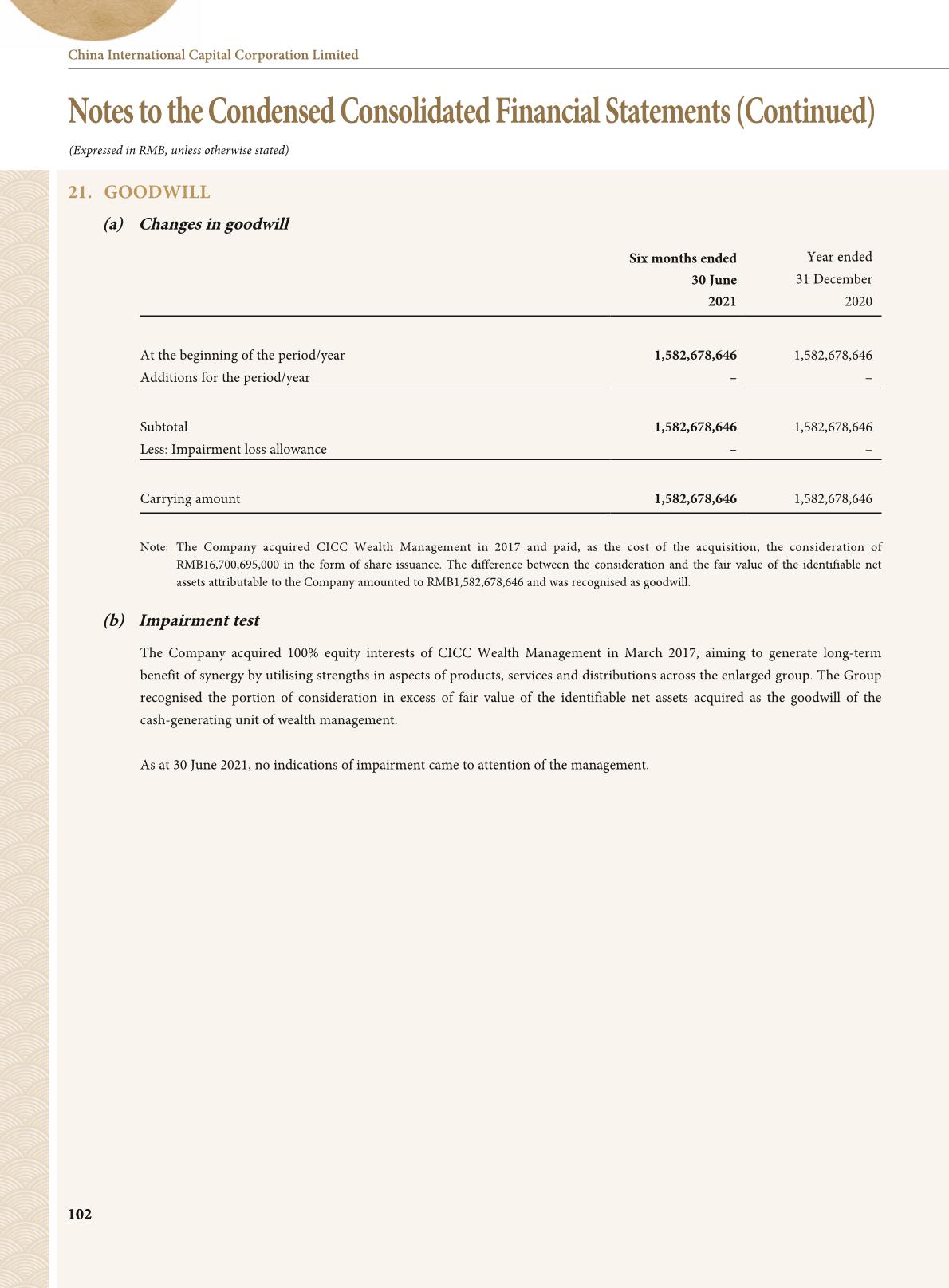 China International Capital Corporation Limited

Notes to the Condensed Consolidated Financial Statements (Continued)

(Expressed in RMB, unless otherwise stated)

21. GOODWILL

(a) Changes in goodwill

| | Six months ended 30 June 2021 | Year ended 31 December 2020 |
|---|---|---|
| At the beginning of the period/year | 1,582,678,646 | 1,582,678,646 |
| Additions for the period/year | – | – |
| Subtotal | 1,582,678,646 | 1,582,678,646 |
| Less: Impairment loss allowance | – | – |
| Carrying amount | 1,582,678,646 | 1,582,678,646 |

Note: The Company acquired CICC Wealth Management in 2017 and paid, as the cost of the acquisition, the consideration of RMB16,700,695,000 in the form of share issuance. The difference between the consideration and the fair value of the identifiable net assets attributable to the Company amounted to RMB1,582,678,646 and was recognised as goodwill.

(b) Impairment test

The Company acquired 100% equity interests of CICC Wealth Management in March 2017, aiming to generate long-term benefit of synergy by utilising strengths in aspects of products, services and distributions across the enlarged group. The Group recognised the portion of consideration in excess of fair value of the identifiable net assets acquired as the goodwill of the cash-generating unit of wealth management.

As at 30 June 2021, no indications of impairment came to attention of the management.

102